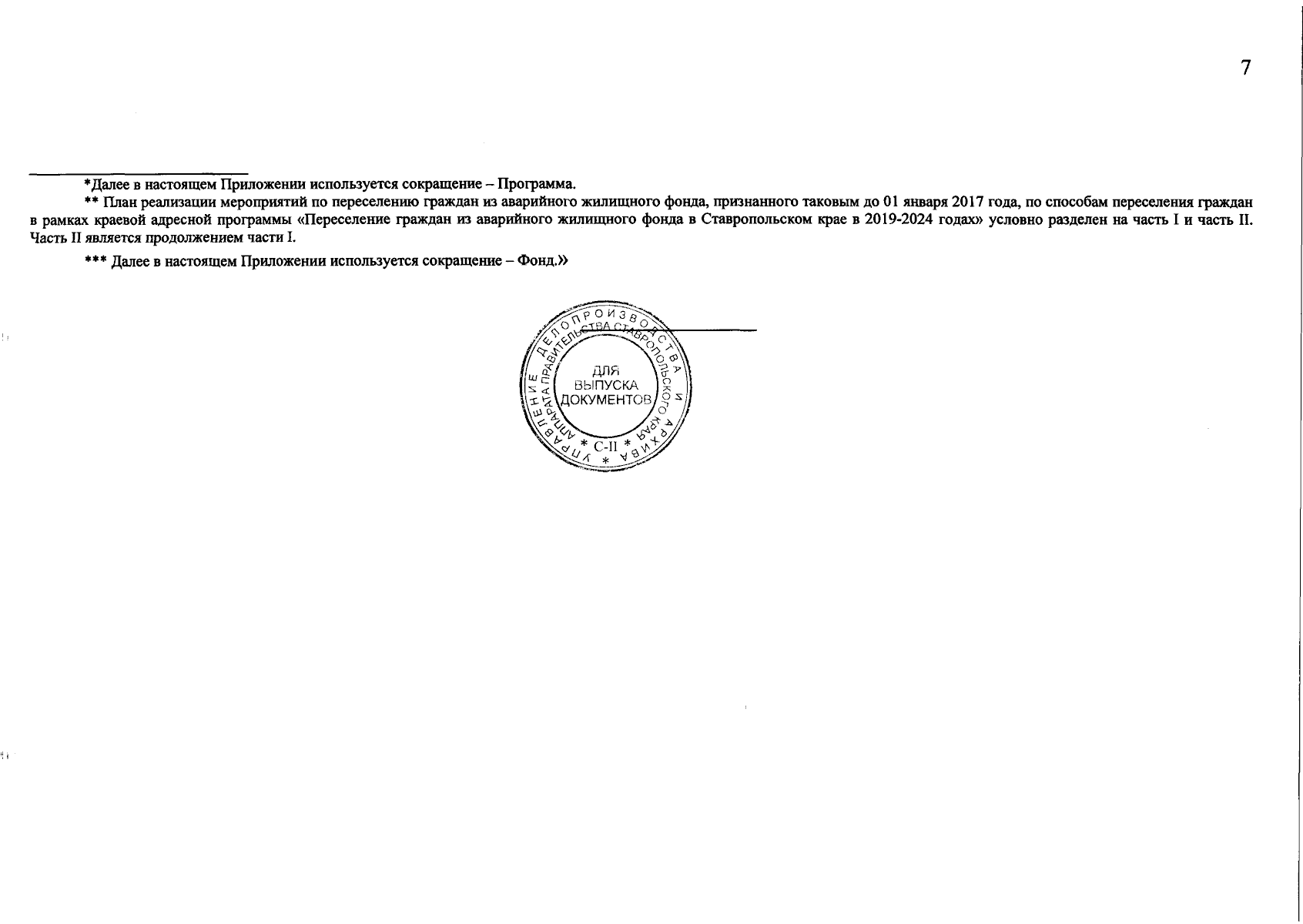 7

*Далее в настоящем Приложении используется сокращение – Программа.

** План реализации мероприятий по переселению граждан из аварийного жилищного фонда, признанного таковым до 01 января 2017 года, по способам переселения граждан в рамках краевой адресной программы «Переселение граждан из аварийного жилищного фонда в Ставропольском крае в 2019-2024 годах» условно разделен на часть I и часть II. Часть II является продолжением части I.

*** Далее в настоящем Приложении используется сокращение – Фонд.»

УПРАВЛЕНИЕ ДЕЛОПРОИЗВОДСТВА И АРХИВА АППАРАТА ПРАВИТЕЛЬСТВА СТАВРОПОЛЬСКОГО КРАЯ

ДЛЯ ВЫПУСКА ДОКУМЕНТОВ

* С-II *